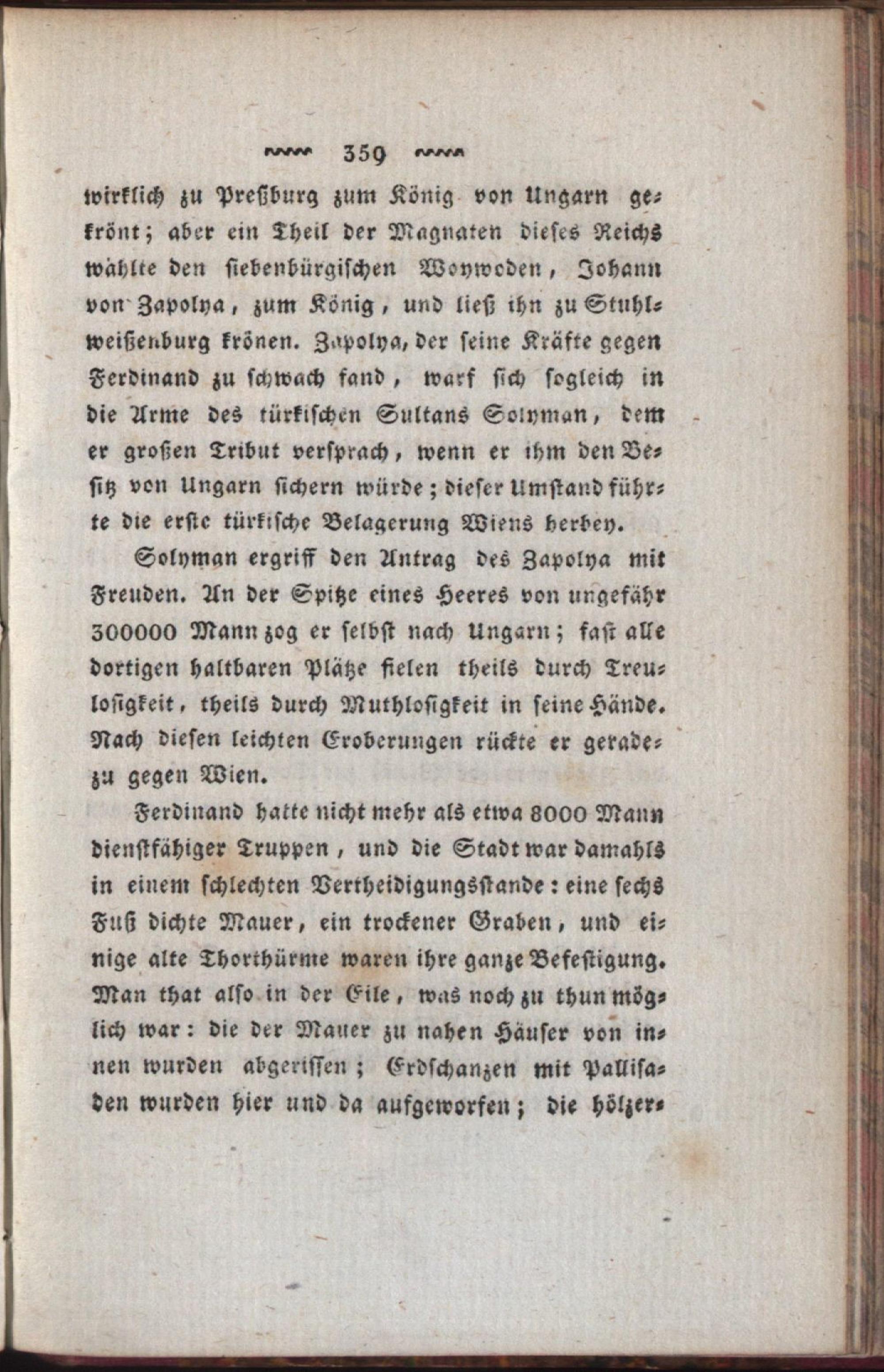 359

wirklich zu Preßburg zum König von Ungarn gekrönt; aber ein Theil der Magnaten dieses Reichs wählte den siebenbürgischen Woywoden, Johann von Zapolya, zum König, und ließ ihn zu Stuhlweißenburg krönen. Zapolya, der seine Kräfte gegen Ferdinand zu schwach fand, warf sich sogleich in die Arme des türkischen Sultans Solyman, dem er großen Tribut versprach, wenn er ihm den Besitz von Ungarn sichern würde; dieser Umstand führte die erste türkische Belagerung Wiens herbey.

Solyman ergriff den Antrag des Zapolya mit Freuden. An der Spitze eines Heeres von ungefähr 300000 Mann zog er selbst nach Ungarn; fast alle dortigen haltbaren Plätze fielen theils durch Treulosigkeit, theils durch Muthlosigkeit in seine Hände. Nach diesen leichten Eroberungen rückte er geradezu gegen Wien.

Ferdinand hatte nicht mehr als etwa 8000 Mann dienstfähiger Truppen, und die Stadt war damahls in einem schlechten Vertheidigungsstande: eine sechs Fuß dichte Mauer, ein trockener Graben, und einige alte Thorthürme waren ihre ganze Befestigung. Man that also in der Eile, was noch zu thun möglich war: die der Mauer zu nahen Häuser von innen wurden abgerissen; Erdschanzen mit Pallisaden wurden hier und da aufgeworfen; die hölzer-